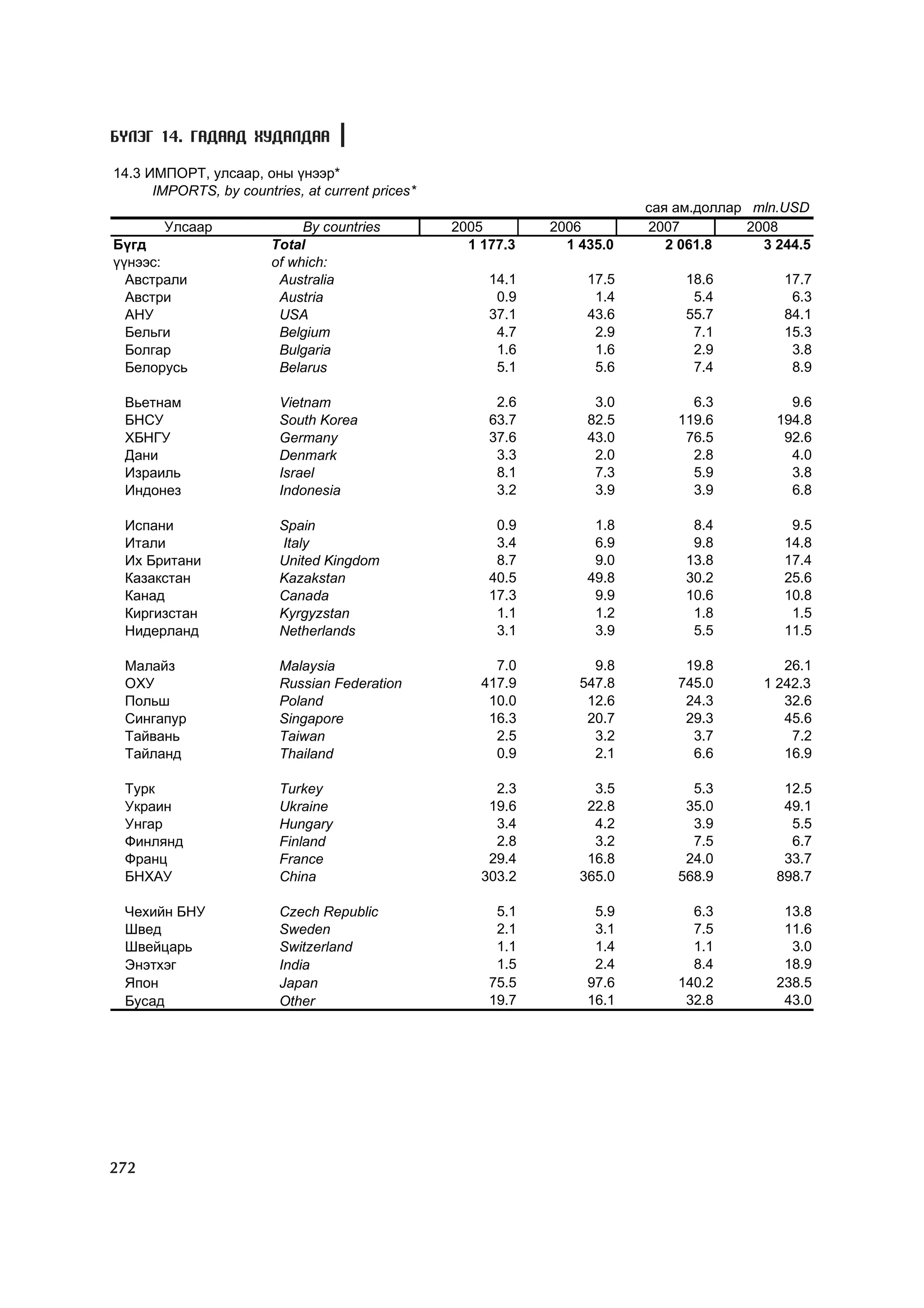 БҮЛЭГ 14. ГАДААД ХУДАЛДАА

14.3 ИМПОРТ, улсаар, оны үнээр*
IMPORTS, by countries, at current prices*

сая ам.доллар mln.USD

| Улсаар | By countries | 2005 | 2006 | 2007 | 2008 |
|---|---|---|---|---|---|
| Бүгд | Total | 1 177.3 | 1 435.0 | 2 061.8 | 3 244.5 |
| үүнээс: | of which: | | | | |
| Австрали | Australia | 14.1 | 17.5 | 18.6 | 17.7 |
| Австри | Austria | 0.9 | 1.4 | 5.4 | 6.3 |
| АНУ | USA | 37.1 | 43.6 | 55.7 | 84.1 |
| Бельги | Belgium | 4.7 | 2.9 | 7.1 | 15.3 |
| Болгар | Bulgaria | 1.6 | 1.6 | 2.9 | 3.8 |
| Белорусь | Belarus | 5.1 | 5.6 | 7.4 | 8.9 |
| Вьетнам | Vietnam | 2.6 | 3.0 | 6.3 | 9.6 |
| БНСУ | South Korea | 63.7 | 82.5 | 119.6 | 194.8 |
| ХБНГУ | Germany | 37.6 | 43.0 | 76.5 | 92.6 |
| Дани | Denmark | 3.3 | 2.0 | 2.8 | 4.0 |
| Израиль | Israel | 8.1 | 7.3 | 5.9 | 3.8 |
| Индонез | Indonesia | 3.2 | 3.9 | 3.9 | 6.8 |
| Испани | Spain | 0.9 | 1.8 | 8.4 | 9.5 |
| Итали | Italy | 3.4 | 6.9 | 9.8 | 14.8 |
| Их Британи | United Kingdom | 8.7 | 9.0 | 13.8 | 17.4 |
| Казакстан | Kazakstan | 40.5 | 49.8 | 30.2 | 25.6 |
| Канад | Canada | 17.3 | 9.9 | 10.6 | 10.8 |
| Киргизстан | Kyrgyzstan | 1.1 | 1.2 | 1.8 | 1.5 |
| Нидерланд | Netherlands | 3.1 | 3.9 | 5.5 | 11.5 |
| Малайз | Malaysia | 7.0 | 9.8 | 19.8 | 26.1 |
| ОХУ | Russian Federation | 417.9 | 547.8 | 745.0 | 1 242.3 |
| Польш | Poland | 10.0 | 12.6 | 24.3 | 32.6 |
| Сингапур | Singapore | 16.3 | 20.7 | 29.3 | 45.6 |
| Тайвань | Taiwan | 2.5 | 3.2 | 3.7 | 7.2 |
| Тайланд | Thailand | 0.9 | 2.1 | 6.6 | 16.9 |
| Турк | Turkey | 2.3 | 3.5 | 5.3 | 12.5 |
| Украин | Ukraine | 19.6 | 22.8 | 35.0 | 49.1 |
| Унгар | Hungary | 3.4 | 4.2 | 3.9 | 5.5 |
| Финлянд | Finland | 2.8 | 3.2 | 7.5 | 6.7 |
| Франц | France | 29.4 | 16.8 | 24.0 | 33.7 |
| БНХАУ | China | 303.2 | 365.0 | 568.9 | 898.7 |
| Чехийн БНУ | Czech Republic | 5.1 | 5.9 | 6.3 | 13.8 |
| Швед | Sweden | 2.1 | 3.1 | 7.5 | 11.6 |
| Швейцарь | Switzerland | 1.1 | 1.4 | 1.1 | 3.0 |
| Энэтхэг | India | 1.5 | 2.4 | 8.4 | 18.9 |
| Япон | Japan | 75.5 | 97.6 | 140.2 | 238.5 |
| Бусад | Other | 19.7 | 16.1 | 32.8 | 43.0 |

272